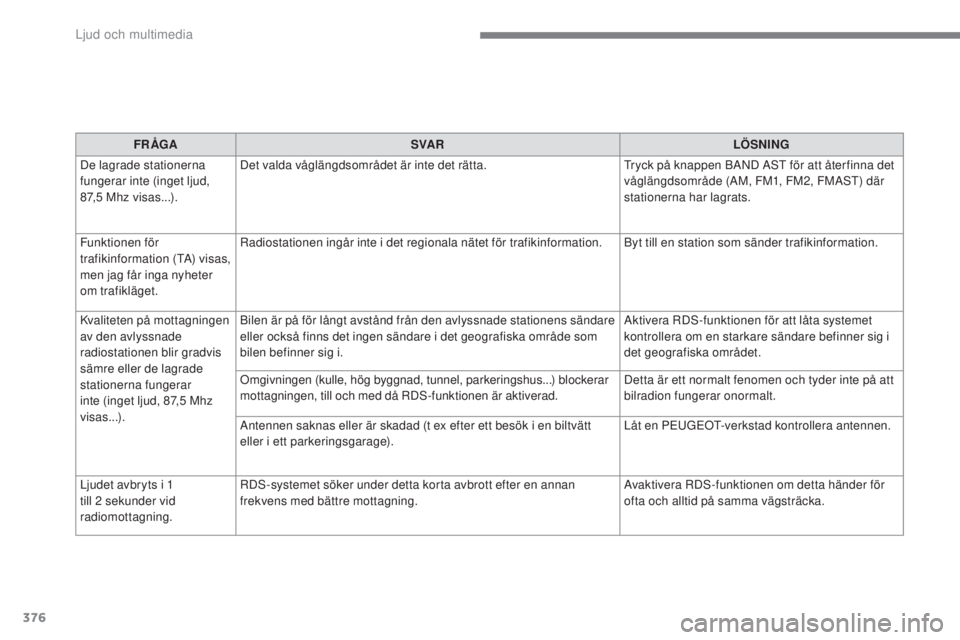 Ljud och multimedia

| FRÅGA | SVAR | LÖSNING |
|---|---|---|
| De lagrade stationerna fungerar inte (inget ljud, 87,5 Mhz visas...). | Det valda våglängdsområdet är inte det rätta. | Tryck på knappen BAND AST för att återfinna det våglängdsområde (AM, FM1, FM2, FMAST) där stationerna har lagrats. |
| Funktionen för trafikinformation (TA) visas, men jag får inga nyheter om trafikläget. | Radiostationen ingår inte i det regionala nätet för trafikinformation. | Byt till en station som sänder trafikinformation. |
| Kvaliteten på mottagningen av den avlyssnade radiostationen blir gradvis sämre eller de lagrade stationerna fungerar inte (inget ljud, 87,5 Mhz visas...). | Bilen är på för långt avstånd från den avlyssnade stationens sändare eller också finns det ingen sändare i det geografiska område som bilen befinner sig i. | Aktivera RDS-funktionen för att låta systemet kontrollera om en starkare sändare befinner sig i det geografiska området. |
| | Omgivningen (kulle, hög byggnad, tunnel, parkeringshus...) blockerar mottagningen, till och med då RDS-funktionen är aktiverad. | Detta är ett normalt fenomen och tyder inte på att bilradion fungerar onormalt. |
| | Antennen saknas eller är skadad (t ex efter ett besök i en biltvätt eller i ett parkeringsgarage). | Låt en PEUGEOT-verkstad kontrollera antennen. |
| Ljudet avbryts i 1 till 2 sekunder vid radiomottagning. | RDS-systemet söker under detta korta avbrott efter en annan frekvens med bättre mottagning. | Avaktivera RDS-funktionen om detta händer för ofta och alltid på samma vägsträcka. |

376

carmanualsonline.info